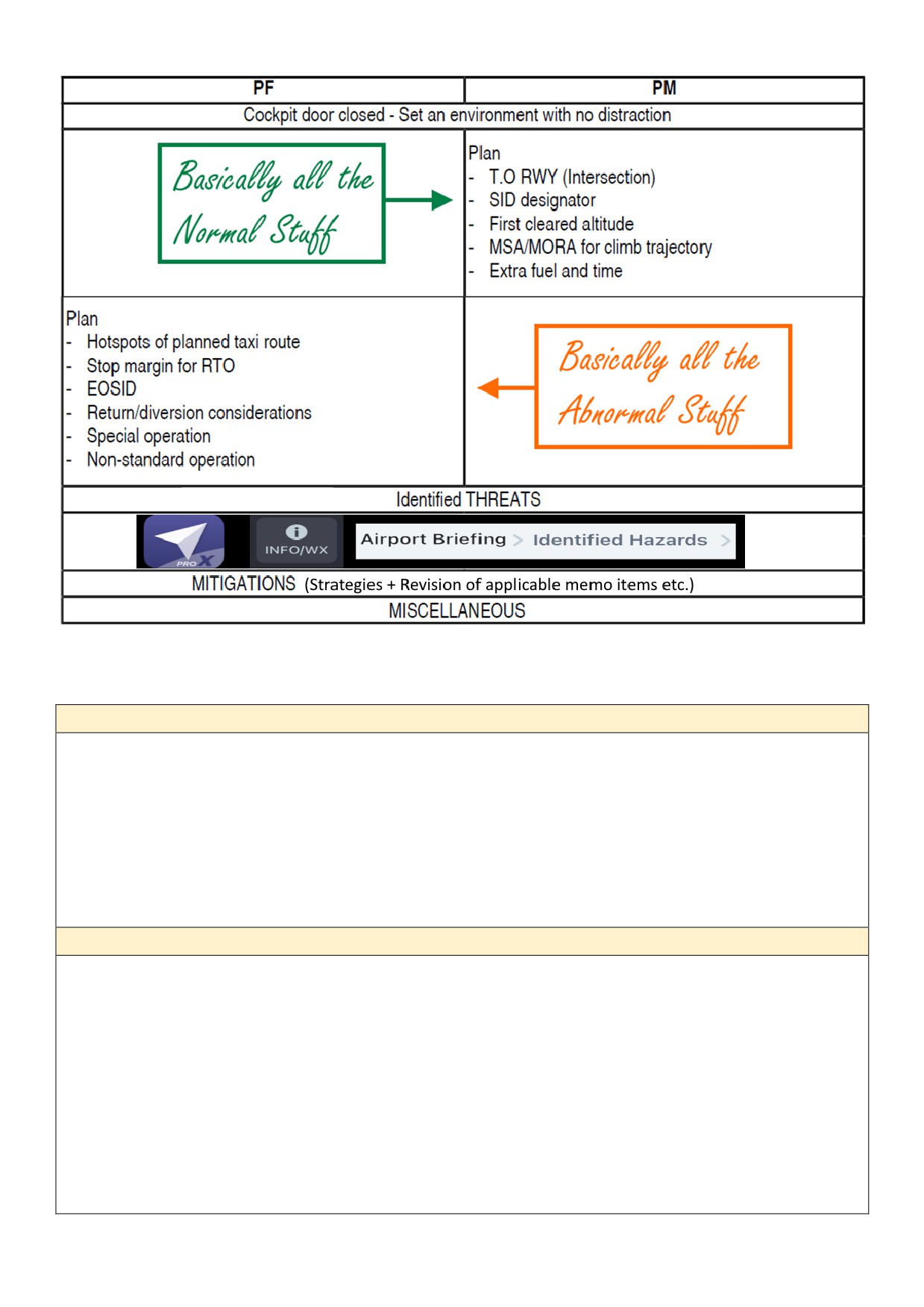 | PF | PM |
|---|---|
| Cockpit door closed - Set an environment with no distraction | |
| Basically all the Normal Stuff | Plan<br>- T.O RWY (Intersection)<br>- SID designator<br>- First cleared altitude<br>- MSA/MORA for climb trajectory<br>- Extra fuel and time |
| Plan<br>- Hotspots of planned taxi route<br>- Stop margin for RTO<br>- EOSID<br>- Return/diversion considerations<br>- Special operation<br>- Non-standard operation | Basically all the Abnormal Stuff |
| Identified THREATS | |
| PRO X INFO/WX Airport Briefing > Identified Hazards > | |
| MITIGATIONS (Strategies + Revision of applicable memo items etc.) | |
| MISCELLANEOUS | |